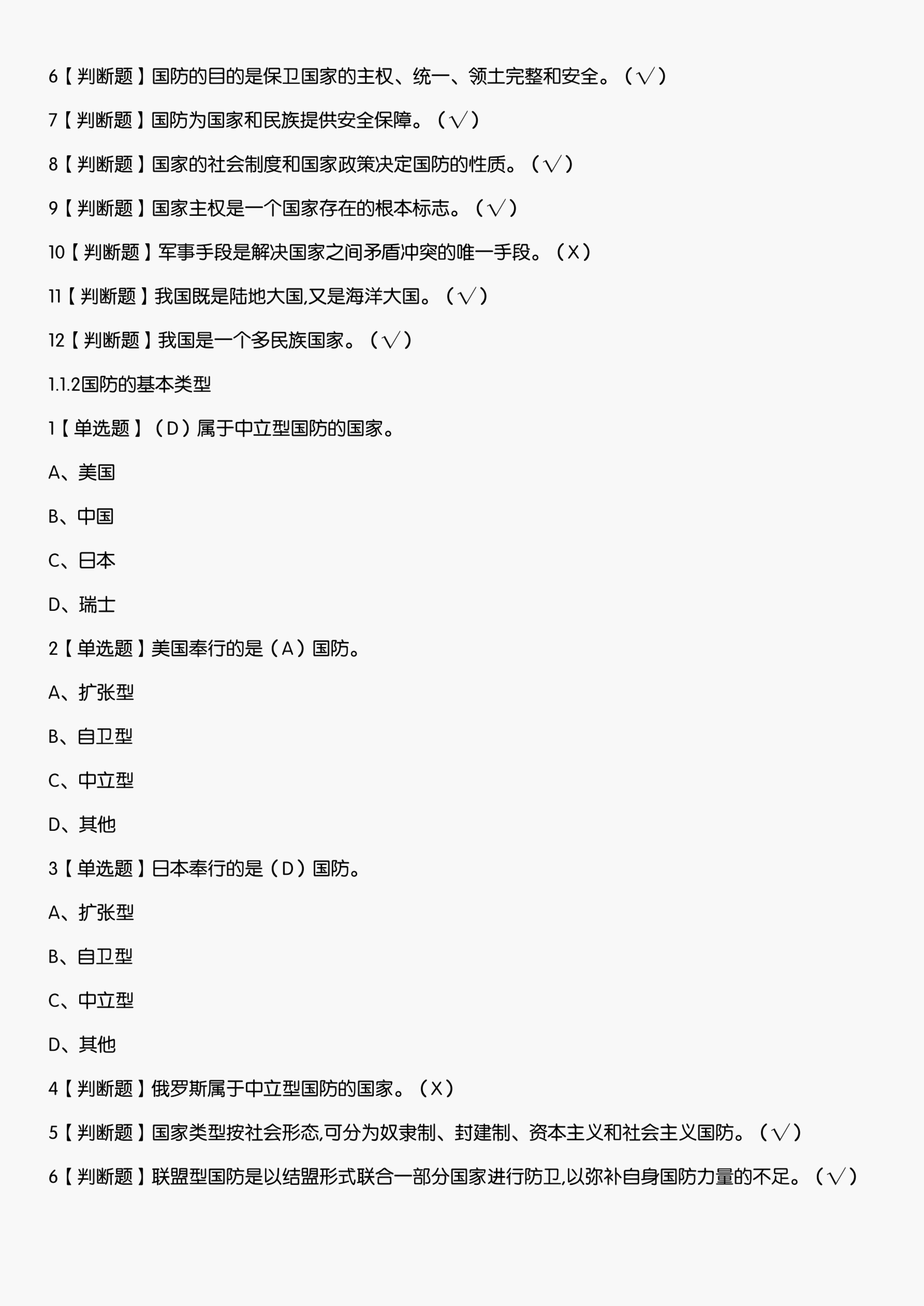 6【判断题】国防的目的是保卫国家的主权、统一、领土完整和安全。(√)

7【判断题】国防为国家和民族提供安全保障。(√)

8【判断题】国家的社会制度和国家政策决定国防的性质。(√)

9【判断题】国家主权是一个国家存在的根本标志。(√)

10【判断题】军事手段是解决国家之间矛盾冲突的唯一手段。(X)

11【判断题】我国既是陆地大国,又是海洋大国。(√)

12【判断题】我国是一个多民族国家。(√)

1.1.2国防的基本类型

1【单选题】(D)属于中立型国防的国家。

A、美国

B、中国

C、日本

D、瑞士

2【单选题】美国奉行的是(A)国防。

A、扩张型

B、自卫型

C、中立型

D、其他

3【单选题】日本奉行的是(D)国防。

A、扩张型

B、自卫型

C、中立型

D、其他

4【判断题】俄罗斯属于中立型国防的国家。(X)

5【判断题】国家类型按社会形态,可分为奴隶制、封建制、资本主义和社会主义国防。(√)

6【判断题】联盟型国防是以结盟形式联合一部分国家进行防卫,以弥补自身国防力量的不足。(√)